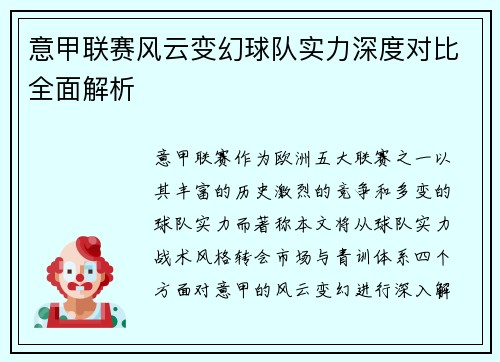 意甲联赛风云变幻球队实力深度对比全面解析

意甲联赛作为欧洲五大联赛之一以其丰富的历史激烈的竞争和多变的球队实力而著称本文将从球队实力战术风格转会市场与青训体系四个方面对意甲的风云变幻进行深入解